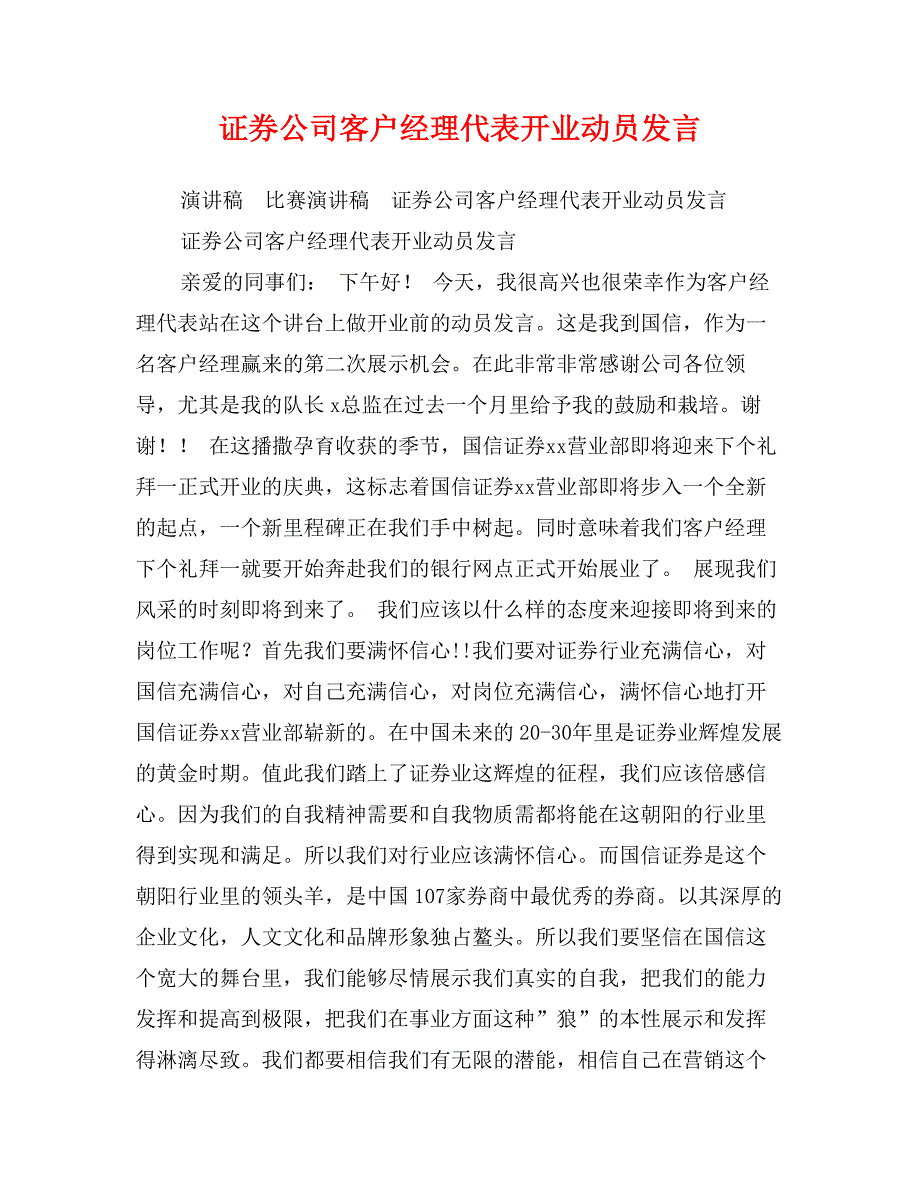 证券公司客户经理代表开业动员发言

演讲稿　比赛演讲稿　证券公司客户经理代表开业动员发言

证券公司客户经理代表开业动员发言

亲爱的同事们：　下午好！　今天，我很高兴也很荣幸作为客户经理代表站在这个讲台上做开业前的动员发言。这是我到国信，作为一名客户经理赢来的第二次展示机会。在此非常非常感谢公司各位领导，尤其是我的队长 x总监在过去一个月里给予我的鼓励和栽培。谢谢！！　在这播撒孕育收获的季节，国信证券xx营业部即将迎来下个礼拜一正式开业的庆典，这标志着国信证券xx营业部即将步入一个全新的起点，一个新里程碑正在我们手中树起。同时意味着我们客户经理下个礼拜一就要开始奔赴我们的银行网点正式开始展业了。　展现我们风采的时刻即将到来了。　我们应该以什么样的态度来迎接即将到来的岗位工作呢？首先我们要满怀信心!!我们要对证券行业充满信心，对国信充满信心，对自己充满信心，对岗位充满信心，满怀信心地打开国信证券xx营业部崭新的。在中国未来的 20-30年里是证券业辉煌发展的黄金时期。值此我们踏上了证券业这辉煌的征程，我们应该倍感信心。因为我们的自我精神需要和自我物质需都将能在这朝阳的行业里得到实现和满足。所以我们对行业应该满怀信心。而国信证券是这个朝阳行业里的领头羊，是中国 107家券商中最优秀的券商。以其深厚的企业文化，人文文化和品牌形象独占鳌头。所以我们要坚信在国信这个宽大的舞台里，我们能够尽情展示我们真实的自我，把我们的能力发挥和提高到极限，把我们在事业方面这种”狼”的本性展示和发挥得淋漓尽致。我们都要相信我们有无限的潜能，相信自己在营销这个